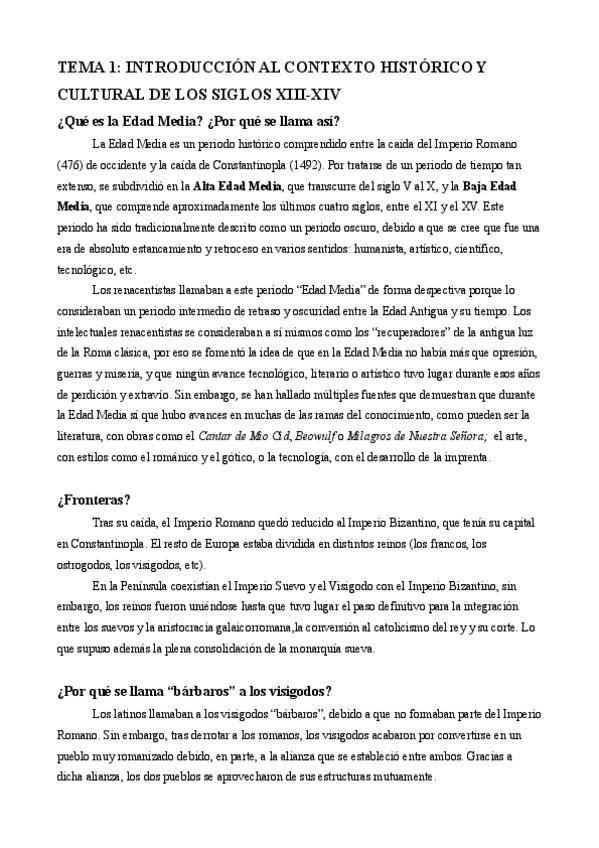 TEMA 1: INTRODUCCIÓN AL CONTEXTO HISTÓRICO Y CULTURAL DE LOS SIGLOS XIII-XIV

¿Qué es la Edad Media? ¿Por qué se llama así?

La Edad Media es un periodo histórico comprendido entre la caída del Imperio Romano (476) de occidente y la caída de Constantinopla (1492). Por tratarse de un periodo de tiempo tan extenso, se subdividió en la Alta Edad Media, que transcurre del siglo V al X, y la Baja Edad Media, que comprende aproximadamente los últimos cuatro siglos, entre el XI y el XV. Este periodo ha sido tradicionalmente descrito como un periodo oscuro, debido a que se cree que fue una era de absoluto estancamiento y retroceso en varios sentidos: humanista, artístico, científico, tecnológico, etc.

Los renacentistas llamaban a este periodo "Edad Media" de forma despectiva porque lo consideraban un periodo intermedio de retraso y oscuridad entre la Edad Antigua y su tiempo. Los intelectuales renacentistas se consideraban a sí mismos como los "recuperadores" de la antigua luz de la Roma clásica, por eso se fomentó la idea de que en la Edad Media no había más que opresión, guerras y miseria, y que ningún avance tecnológico, literario o artístico tuvo lugar durante esos años de perdición y extravío. Sin embargo, se han hallado múltiples fuentes que demuestran que durante la Edad Media sí que hubo avances en muchas de las ramas del conocimiento, como pueden ser la literatura, con obras como el Cantar de Mio Cid, Beowulf o Milagros de Nuestra Señora; el arte, con estilos como el románico y el gótico, o la tecnología, con el desarrollo de la imprenta.

¿Fronteras?

Tras su caída, el Imperio Romano quedó reducido al Imperio Bizantino, que tenía su capital en Constantinopla. El resto de Europa estaba dividida en distintos reinos (los francos, los ostrogodos, los visigodos, etc).

En la Península coexistían el Imperio Suevo y el Visigodo con el Imperio Bizantino, sin embargo, los reinos fueron uniéndose hasta que tuvo lugar el paso definitivo para la integración entre los suevos y la aristocracia galaicorromana,la conversión al catolicismo del rey y su corte. Lo que supuso además la plena consolidación de la monarquía sueva.

¿Por qué se llama "bárbaros" a los visigodos?

Los latinos llamaban a los visigodos "bárbaros", debido a que no formaban parte del Imperio Romano. Sin embargo, tras derrotar a los romanos, los visigodos acabaron por convertirse en un pueblo muy romanizado debido, en parte, a la alianza que se estableció entre ambos. Gracias a dicha alianza, los dos pueblos se aprovecharon de sus estructuras mutuamente.